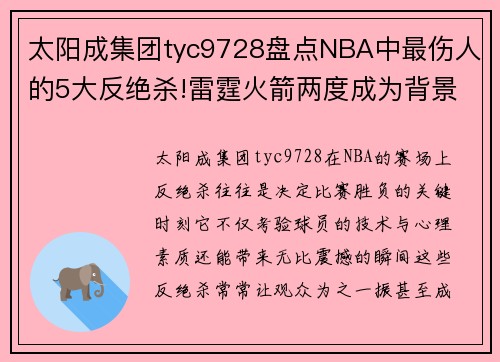 太阳成集团tyc9728盘点NBA中最伤人的5大反绝杀!雷霆火箭两度成为背景

太阳成集团tyc9728在NBA的赛场上反绝杀往往是决定比赛胜负的关键时刻它不仅考验球员的技术与心理素质还能带来无比震撼的瞬间这些反绝杀常常让观众为之一振甚至成